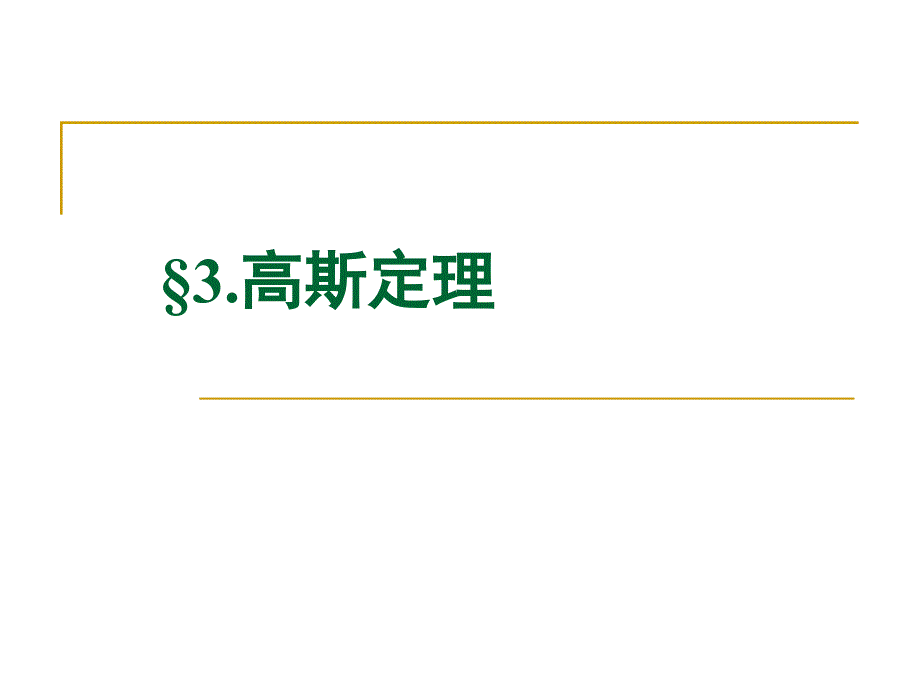 §3.高斯定理